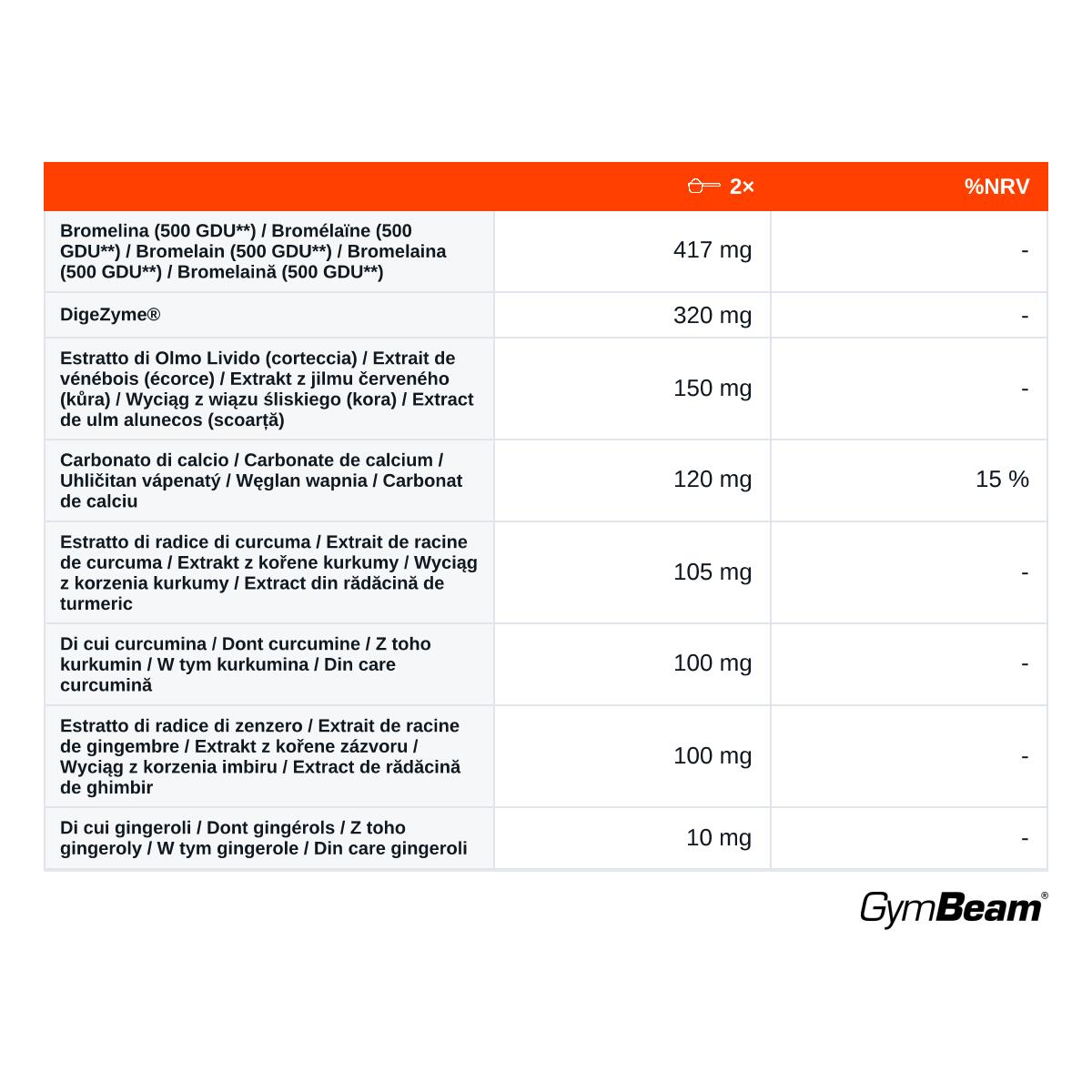 | | 2× | %NRV |
|---|---|---|
| Bromelina (500 GDU**) / Bromélaïne (500 GDU**) / Bromelain (500 GDU**) / Bromelaina (500 GDU**) / Bromelaină (500 GDU**) | 417 mg | - |
| DigeZyme® | 320 mg | - |
| Estratto di Olmo Livido (corteccia) / Extrait de vénébois (écorce) / Extrakt z jilmu červeného (kůra) / Wyciąg z wiązu śliskiego (kora) / Extract de ulm alunecos (scoarță) | 150 mg | - |
| Carbonato di calcio / Carbonate de calcium / Uhličitan vápenatý / Węglan wapnia / Carbonat de calciu | 120 mg | 15 % |
| Estratto di radice di curcuma / Extrait de racine de curcuma / Extrakt z kořene kurkumy / Wyciąg z korzenia kurkumy / Extract din rădăcină de turmeric | 105 mg | - |
| Di cui curcumina / Dont curcumine / Z toho kurkumin / W tym kurkumina / Din care curcumină | 100 mg | - |
| Estratto di radice di zenzero / Extrait de racine de gingembre / Extrakt z kořene zázvoru / Wyciąg z korzenia imbiru / Extract de rădăcină de ghimbir | 100 mg | - |
| Di cui gingeroli / Dont gingérols / Z toho gingeroly / W tym gingerole / Din care gingeroli | 10 mg | - |

GymBeam®